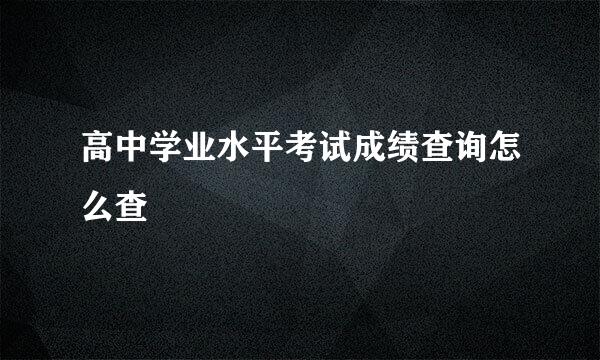 高中学业水平考试成绩查询怎么查